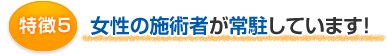 特徴5

女性の施術者が常駐しています!